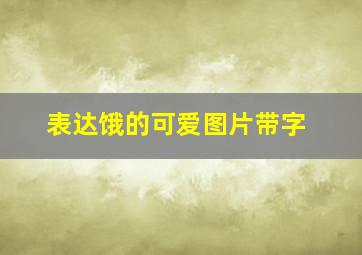 表达饿的可爱图片带字